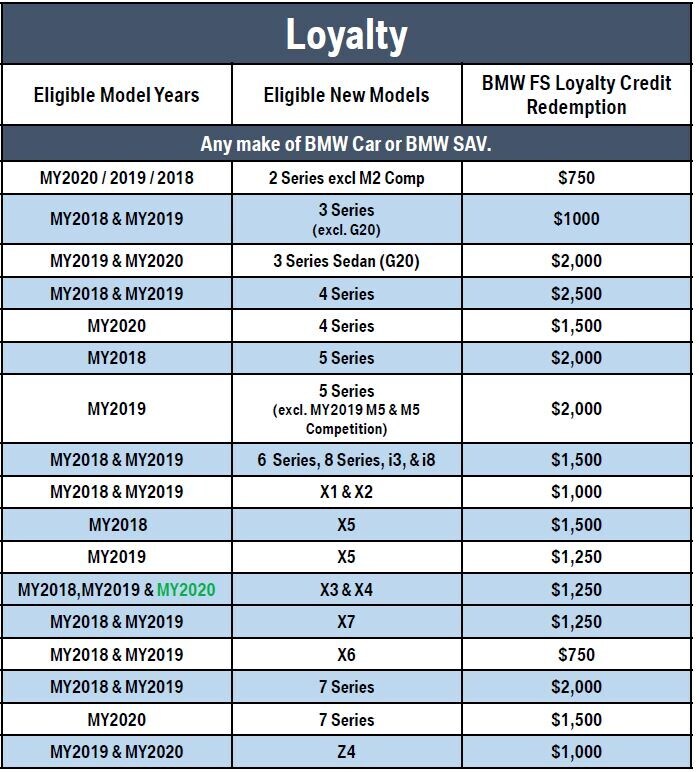 Loyalty

| Eligible Model Years | Eligible New Models | BMW FS Loyalty Credit Redemption |
|---|---|---|
| Any make of BMW Car or BMW SAV. | | |
| MY2020 / 2019 / 2018 | 2 Series excl M2 Comp | $750 |
| MY2018 & MY2019 | 3 Series (excl. G20) | $1000 |
| MY2019 & MY2020 | 3 Series Sedan (G20) | $2,000 |
| MY2018 & MY2019 | 4 Series | $2,500 |
| MY2020 | 4 Series | $1,500 |
| MY2018 | 5 Series | $2,000 |
| MY2019 | 5 Series (excl. MY2019 M5 & M5 Competition) | $2,000 |
| MY2018 & MY2019 | 6 Series, 8 Series, i3, & i8 | $1,500 |
| MY2018 & MY2019 | X1 & X2 | $1,000 |
| MY2018 | X5 | $1,500 |
| MY2019 | X5 | $1,250 |
| MY2018,MY2019 & MY2020 | X3 & X4 | $1,250 |
| MY2018 & MY2019 | X7 | $1,250 |
| MY2018 & MY2019 | X6 | $750 |
| MY2018 & MY2019 | 7 Series | $2,000 |
| MY2020 | 7 Series | $1,500 |
| MY2019 & MY2020 | Z4 | $1,000 |